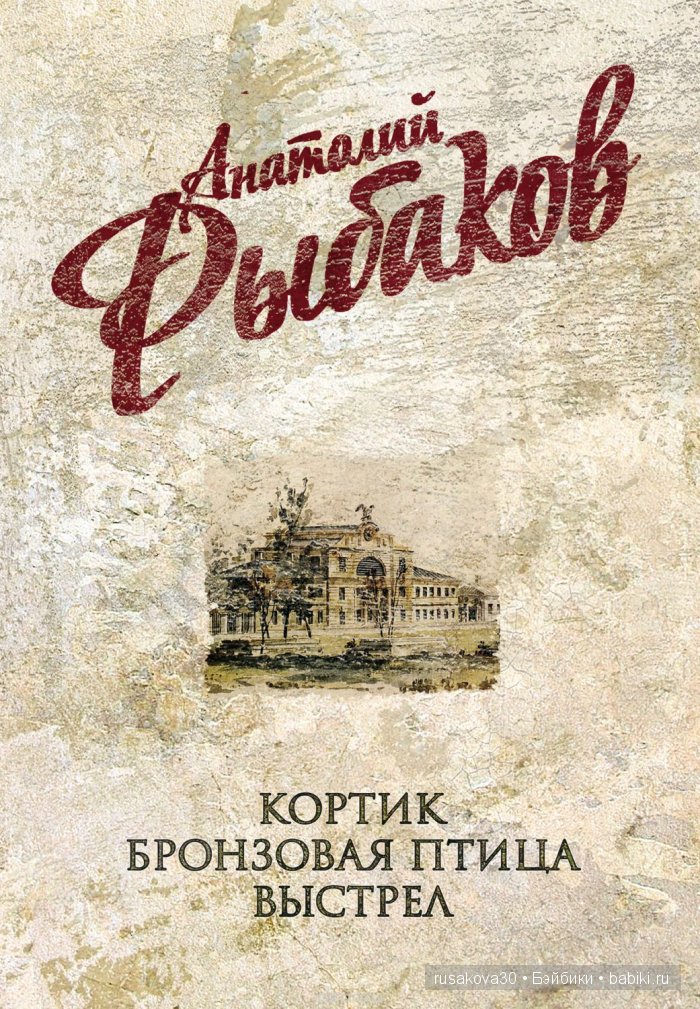 Анатолий Рыбаков

КОРТИК
БРОНЗОВАЯ ПТИЦА
ВЫСТРЕЛ

rusakova30 • Бэйбики • babiki.ru